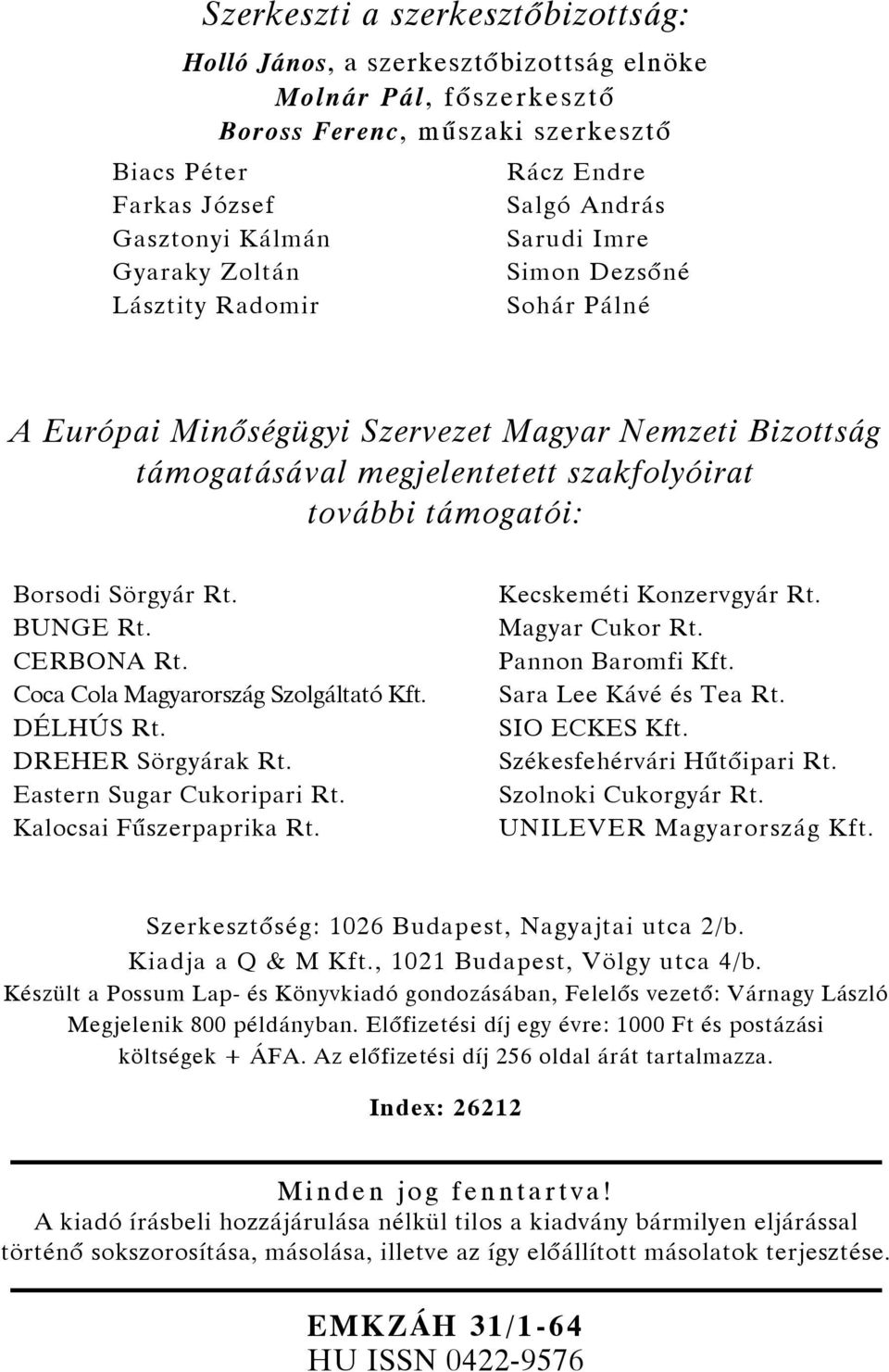 Szerkeszti a szerkesztőbizottság:

Holló János, a szerkesztőbizottság elnöke
Molnár Pál, főszerkesztő
Boross Ferenc, műszaki szerkesztő

Biacs Péter
Farkas József
Gasztonyi Kálmán
Gyaraky Zoltán
Lásztity Radomir

Rácz Endre
Salgó András
Sarudi Imre
Simon Dezsőné
Sohár Pálné

A Európai Minőségügyi Szervezet Magyar Nemzeti Bizottság támogatásával megjelentetett szakfolyóirat további támogatói:

Borsodi Sörgyár Rt.
BUNGE Rt.
CERBONA Rt.
Coca Cola Magyarország Szolgáltató Kft.
DÉLHÚS Rt.
DREHER Sörgyárak Rt.
Eastern Sugar Cukoripari Rt.
Kalocsai Fűszerpaprika Rt.

Kecskeméti Konzervgyár Rt.
Magyar Cukor Rt.
Pannon Baromfi Kft.
Sara Lee Kávé és Tea Rt.
SIO ECKES Kft.
Székesfehérvári Hűtőipari Rt.
Szolnoki Cukorgyár Rt.
UNILEVER Magyarország Kft.

Szerkesztőség: 1026 Budapest, Nagyajtai utca 2/b.
Kiadja a Q & M Kft., 1021 Budapest, Völgy utca 4/b.
Készült a Possum Lap- és Könyvkiadó gondozásában, Felelős vezető: Várnagy László
Megjelenik 800 példányban. Előfizetési díj egy évre: 1000 Ft és postázási költségek + ÁFA. Az előfizetési díj 256 oldal árát tartalmazza.

Index: 26212

Minden jog fenntartva!
A kiadó írásbeli hozzájárulása nélkül tilos a kiadvány bármilyen eljárással történő sokszorosítása, másolása, illetve az így előállított másolatok terjesztése.

EMKZÁH 31/1-64
HU ISSN 0422-9576